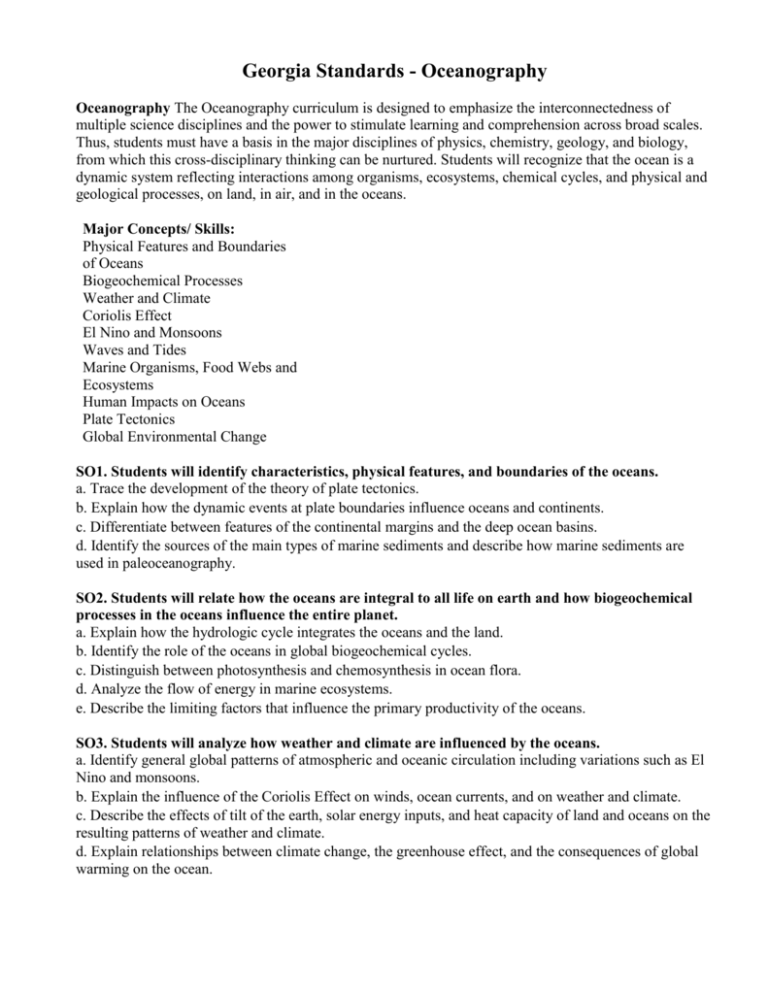 Georgia Standards - Oceanography

Oceanography The Oceanography curriculum is designed to emphasize the interconnectedness of multiple science disciplines and the power to stimulate learning and comprehension across broad scales. Thus, students must have a basis in the major disciplines of physics, chemistry, geology, and biology, from which this cross-disciplinary thinking can be nurtured. Students will recognize that the ocean is a dynamic system reflecting interactions among organisms, ecosystems, chemical cycles, and physical and geological processes, on land, in air, and in the oceans.

Major Concepts/ Skills:
Physical Features and Boundaries of Oceans
Biogeochemical Processes
Weather and Climate
Coriolis Effect
El Nino and Monsoons
Waves and Tides
Marine Organisms, Food Webs and Ecosystems
Human Impacts on Oceans
Plate Tectonics
Global Environmental Change

SO1. Students will identify characteristics, physical features, and boundaries of the oceans.
a. Trace the development of the theory of plate tectonics.
b. Explain how the dynamic events at plate boundaries influence oceans and continents.
c. Differentiate between features of the continental margins and the deep ocean basins.
d. Identify the sources of the main types of marine sediments and describe how marine sediments are used in paleoceanography.

SO2. Students will relate how the oceans are integral to all life on earth and how biogeochemical processes in the oceans influence the entire planet.
a. Explain how the hydrologic cycle integrates the oceans and the land.
b. Identify the role of the oceans in global biogeochemical cycles.
c. Distinguish between photosynthesis and chemosynthesis in ocean flora.
d. Analyze the flow of energy in marine ecosystems.
e. Describe the limiting factors that influence the primary productivity of the oceans.

SO3. Students will analyze how weather and climate are influenced by the oceans.
a. Identify general global patterns of atmospheric and oceanic circulation including variations such as El Nino and monsoons.
b. Explain the influence of the Coriolis Effect on winds, ocean currents, and on weather and climate.
c. Describe the effects of tilt of the earth, solar energy inputs, and heat capacity of land and oceans on the resulting patterns of weather and climate.
d. Explain relationships between climate change, the greenhouse effect, and the consequences of global warming on the ocean.